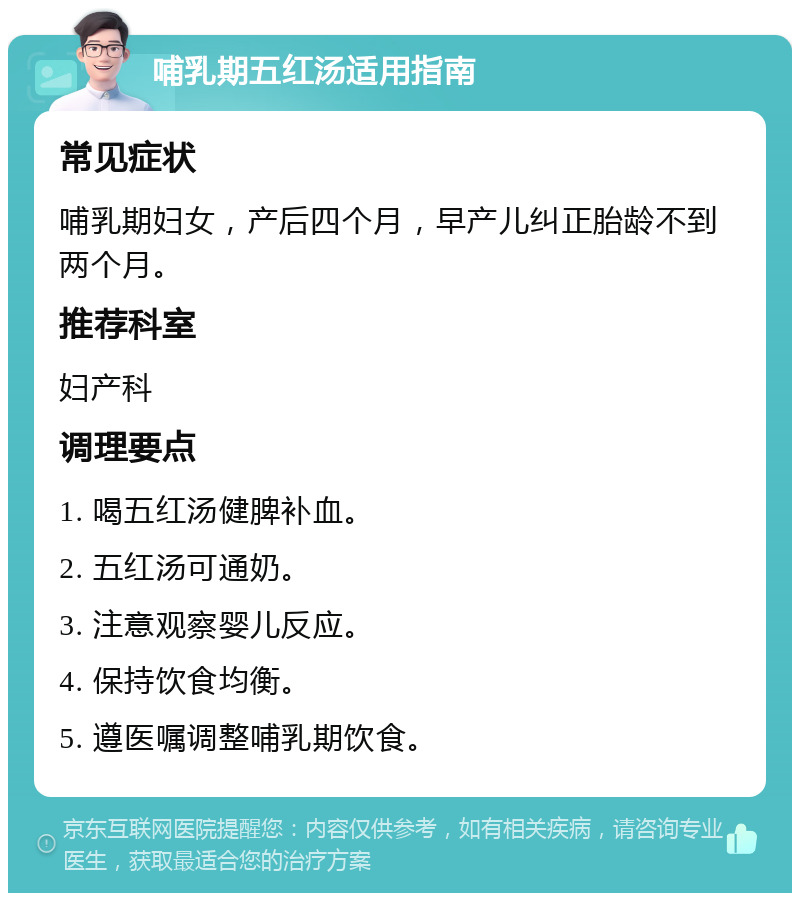 哺乳期五红汤适用指南

常见症状

哺乳期妇女，产后四个月，早产儿纠正胎龄不到两个月。

推荐科室

妇产科

调理要点

1. 喝五红汤健脾补血。

2. 五红汤可通奶。

3. 注意观察婴儿反应。

4. 保持饮食均衡。

5. 遵医嘱调整哺乳期饮食。

京东互联网医院提醒您：内容仅供参考，如有相关疾病，请咨询专业医生，获取最适合您的治疗方案